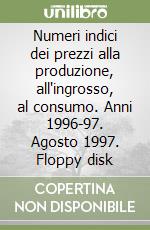 unilibro

Numeri indici dei prezzi alla produzione, all'ingrosso, al consumo. Anni 1996-97. Agosto 1997. Floppy disk

COPERTINA NON DISPONIBILE